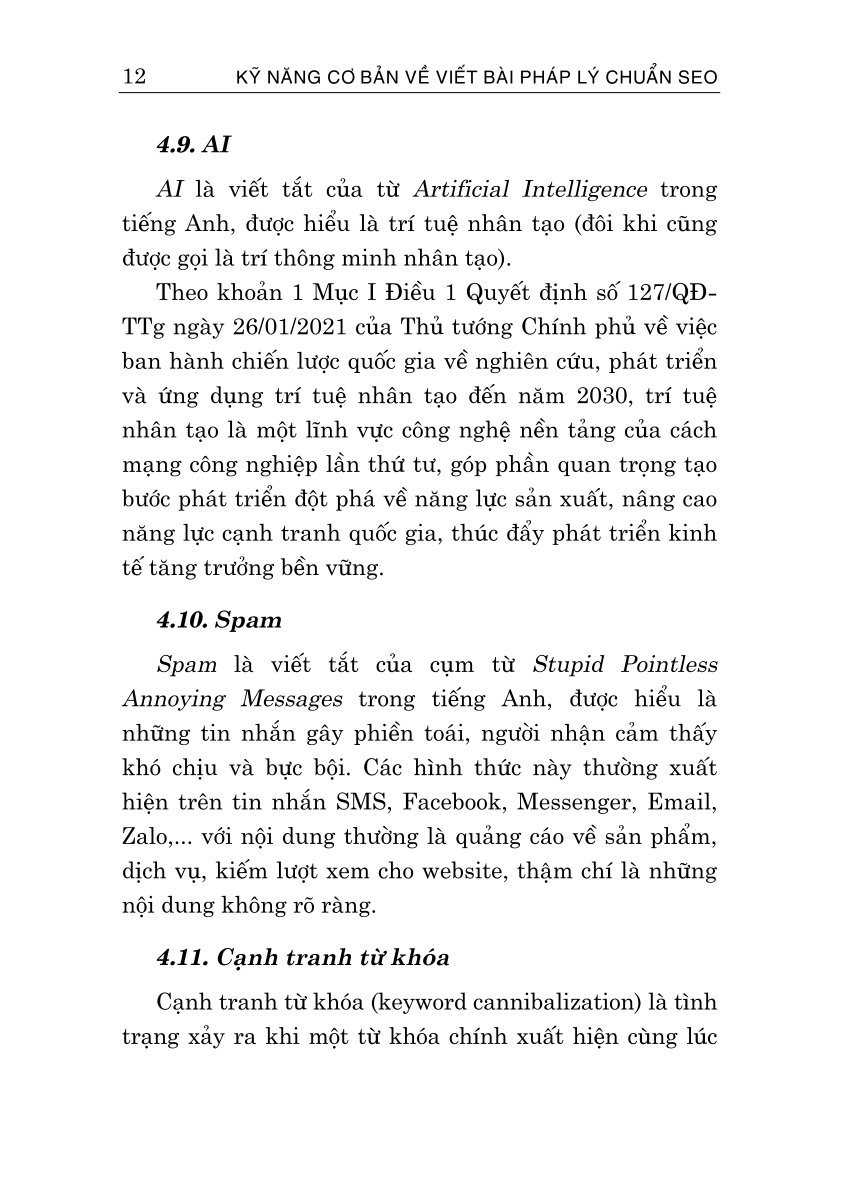 12 KỸ NĂNG CƠ BẢN VỀ VIẾT BÀI PHÁP LÝ CHUẨN SEO

4.9. AI

AI là viết tắt của từ Artificial Intelligence trong tiếng Anh, được hiểu là trí tuệ nhân tạo (đôi khi cũng được gọi là trí thông minh nhân tạo).

Theo khoản 1 Mục I Điều 1 Quyết định số 127/QĐ-TTg ngày 26/01/2021 của Thủ tướng Chính phủ về việc ban hành chiến lược quốc gia về nghiên cứu, phát triển và ứng dụng trí tuệ nhân tạo đến năm 2030, trí tuệ nhân tạo là một lĩnh vực công nghệ nền tảng của cách mạng công nghiệp lần thứ tư, góp phần quan trọng tạo bước phát triển đột phá về năng lực sản xuất, nâng cao năng lực cạnh tranh quốc gia, thúc đẩy phát triển kinh tế tăng trưởng bền vững.

4.10. Spam

Spam là viết tắt của cụm từ Stupid Pointless Annoying Messages trong tiếng Anh, được hiểu là những tin nhắn gây phiền toái, người nhận cảm thấy khó chịu và bực bội. Các hình thức này thường xuất hiện trên tin nhắn SMS, Facebook, Messenger, Email, Zalo,... với nội dung thường là quảng cáo về sản phẩm, dịch vụ, kiếm lượt xem cho website, thậm chí là những nội dung không rõ ràng.

4.11. Cạnh tranh từ khóa

Cạnh tranh từ khóa (keyword cannibalization) là tình trạng xảy ra khi một từ khóa chính xuất hiện cùng lúc